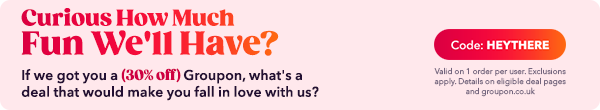 Curious How Much
Fun We'll Have?

If we got you a (30% off) Groupon, what's a deal that would make you fall in love with us?

Code: HEYTHERE

Valid on 1 order per user. Exclusions apply. Details on eligible deal pages and groupon.co.uk